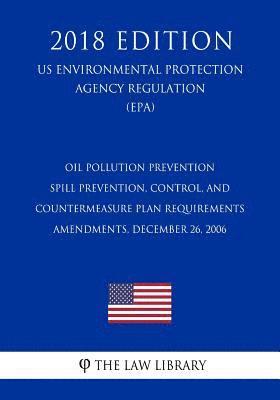 2018 EDITION
US ENVIRONMENTAL PROTECTION AGENCY REGULATION (EPA)

OIL POLLUTION PREVENTION SPILL PREVENTION, CONTROL, AND COUNTERMEASURE PLAN REQUIREMENTS AMENDMENTS, DECEMBER 26, 2006

φ THE LAW LIBRARY